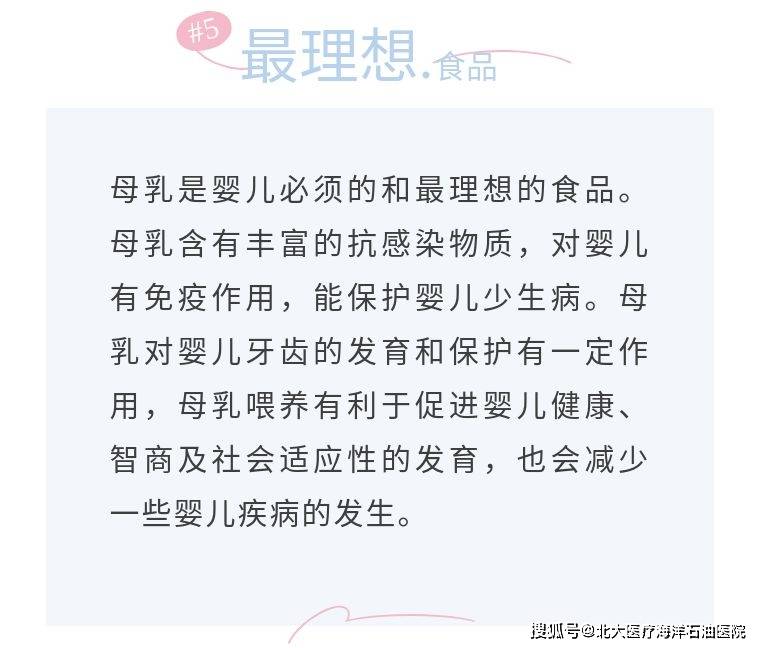 #5 最理想.食品

母乳是婴儿必须的和最理想的食品。母乳含有丰富的抗感染物质，对婴儿有免疫作用，能保护婴儿少生病。母乳对婴儿牙齿的发育和保护有一定作用，母乳喂养有利于促进婴儿健康、智商及社会适应性的发育，也会减少一些婴儿疾病的发生。

搜狐号@北大医疗海洋石油医院